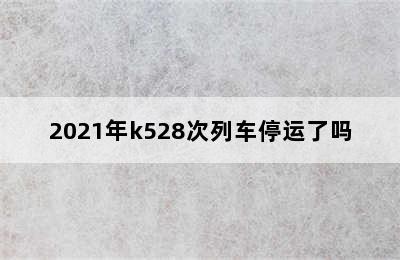 2021年k528次列车停运了吗